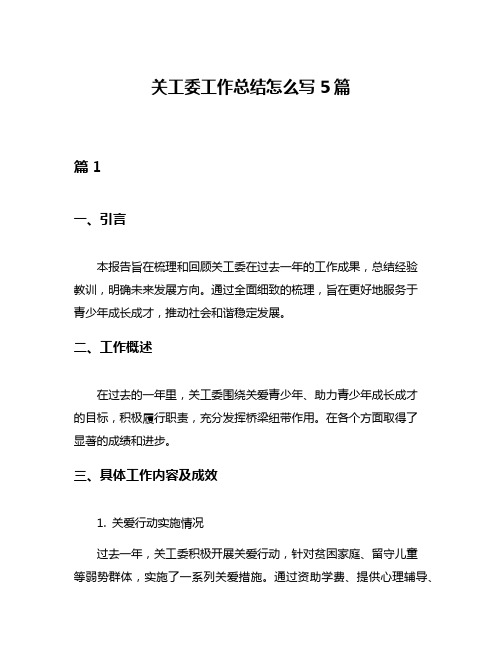 关工委工作总结怎么写 5 篇

篇 1

一、引言

本报告旨在梳理和回顾关工委在过去一年的工作成果，总结经验教训，明确未来发展方向。通过全面细致的梳理，旨在更好地服务于青少年成长成才，推动社会和谐稳定发展。

二、工作概述

在过去的一年里，关工委围绕关爱青少年、助力青少年成长成才的目标，积极履行职责，充分发挥桥梁纽带作用。在各个方面取得了显著的成绩和进步。

三、具体工作内容及成效

1. 关爱行动实施情况

过去一年，关工委积极开展关爱行动，针对贫困家庭、留守儿童等弱势群体，实施了一系列关爱措施。通过资助学费、提供心理辅导、